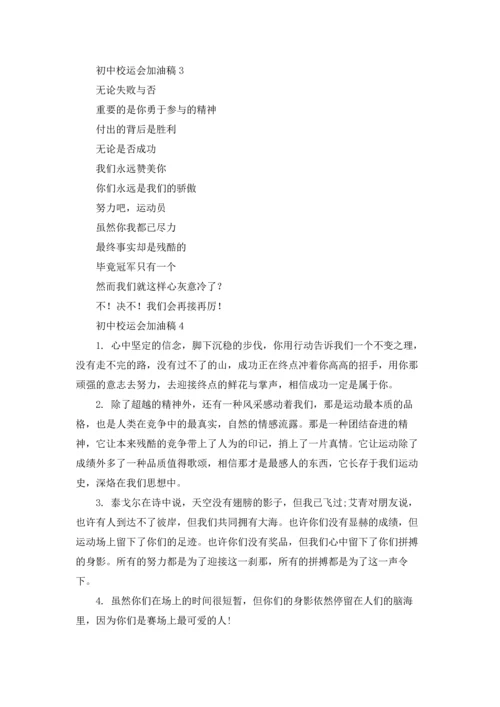 初中校运会加油稿 3

无论失败与否

重要的是你勇于参与的精神

付出的背后是胜利

无论是否成功

我们永远赞美你

你们永远是我们的骄傲

努力吧，运动员

虽然你我都已尽力

最终事实却是残酷的

毕竟冠军只有一个

然而我们就这样心灰意冷了？

不！决不！我们会再接再厉！

初中校运会加油稿 4

1. 心中坚定的信念，脚下沉稳的步伐，你用行动告诉我们一个不变之理，没有走不完的路，没有过不了的山，成功正在终点冲着你高高的招手，用你那顽强的意志去努力，去迎接终点的鲜花与掌声，相信成功一定是属于你。

2. 除了超越的精神外，还有一种风采感动着我们，那是运动最本质的品格，也是人类在竞争中的最真实，自然的情感流露。那是一种团结奋进的精神，它让本来残酷的竞争带上了人为的印记，捎上了一片真情。它让运动除了成绩外多了一种品质值得歌颂，相信那才是最感人的东西，它长存于我们运动史，深烙在我们思想中。

3. 泰戈尔在诗中说，天空没有翅膀的影子，但我已飞过;艾青对朋友说，也许有人到达不了彼岸，但我们共同拥有大海。也许你们没有显赫的成绩，但运动场上留下了你们的足迹。也许你们没有奖品，但我们心中留下了你们拼搏的身影。所有的努力都是为了迎接这一刹那，所有的拼搏都是为了这一声令下。

4. 虽然你们在场上的时间很短暂，但你们的身影依然停留在人们的脑海里，因为你们是赛场上最可爱的人!